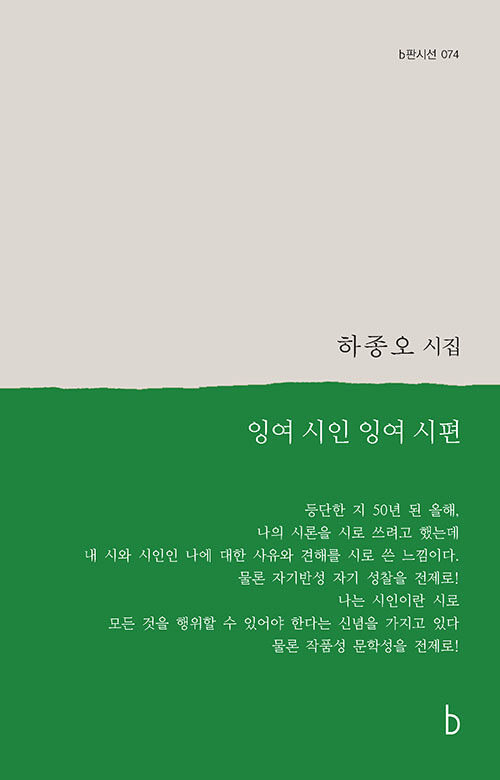 b판시선 074

하종오 시집

잉여 시인 잉여 시편

등단한 지 50년 된 올해,
나의 시론을 시로 쓰려고 했는데
내 시와 시인인 나에 대한 사유와 견해를 시로 쓴 느낌이다.
물론 자기반성 자기 성찰을 전제로!
나는 시인이란 시로
모든 것을 행위할 수 있어야 한다는 신념을 가지고 있다
물론 작품성 문학성을 전제로!

b